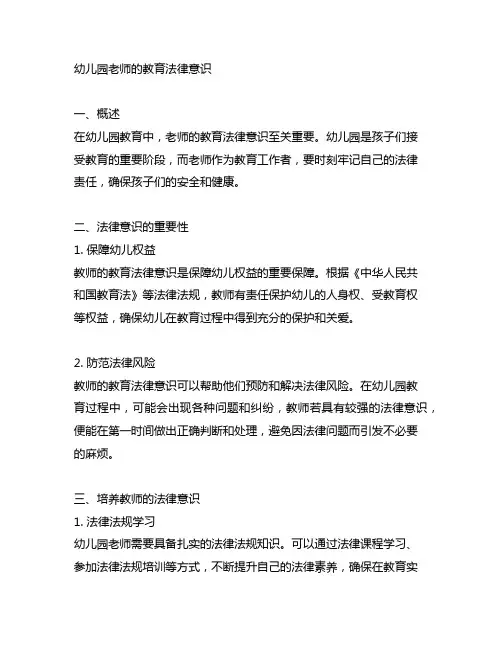 幼儿园老师的教育法律意识

一、概述
在幼儿园教育中，老师的教育法律意识至关重要。幼儿园是孩子们接受教育的重要阶段，而老师作为教育工作者，要时刻牢记自己的法律责任，确保孩子们的安全和健康。

二、法律意识的重要性
1. 保障幼儿权益
教师的教育法律意识是保障幼儿权益的重要保障。根据《中华人民共和国教育法》等法律法规，教师有责任保护幼儿的人身权、受教育权等权益，确保幼儿在教育过程中得到充分的保护和关爱。

2. 防范法律风险
教师的教育法律意识可以帮助他们预防和解决法律风险。在幼儿园教育过程中，可能会出现各种问题和纠纷，教师若具有较强的法律意识，便能在第一时间做出正确判断和处理，避免因法律问题而引发不必要的麻烦。

三、培养教师的法律意识
1. 法律法规学习
幼儿园老师需要具备扎实的法律法规知识。可以通过法律课程学习、参加法律法规培训等方式，不断提升自己的法律素养，确保在教育实